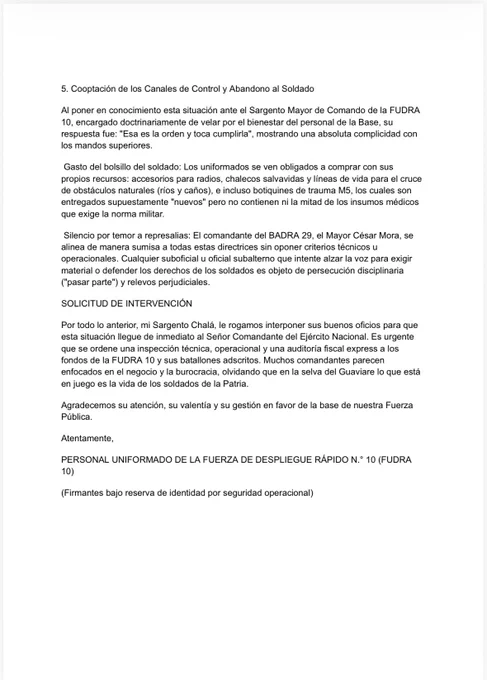 5. Cooptación de los Canales de Control y Abandono al Soldado

Al poner en conocimiento esta situación ante el Sargento Mayor de Comando de la FUDRA 10, encargado doctrinariamente de velar por el bienestar del personal de la Base, su respuesta fue: "Esa es la orden y toca cumplirla", mostrando una absoluta complicidad con los mandos superiores.

Gasto del bolsillo del soldado: Los uniformados se ven obligados a comprar con sus propios recursos: accesorios para radios, chalecos salvavidas y líneas de vida para el cruce de obstáculos naturales (ríos y caños), e incluso botiquines de trauma M5, los cuales son entregados supuestamente "nuevos" pero no contienen ni la mitad de los insumos médicos que exige la norma militar.

Silencio por temor a represalias: El comandante del BADRA 29, el Mayor César Mora, se alinea de manera sumisa a todas estas directrices sin oponer criterios técnicos u operacionales. Cualquier suboficial u oficial subalterno que intente alzar la voz para exigir material o defender los derechos de los soldados es objeto de persecución disciplinaria ("pasar parte") y relevos perjudiciales.

SOLICITUD DE INTERVENCIÓN

Por todo lo anterior, mi Sargento Chalá, le rogamos interponer sus buenos oficios para que esta situación llegue de inmediato al Señor Comandante del Ejército Nacional. Es urgente que se ordene una inspección técnica, operacional y una auditoría fiscal express a los fondos de la FUDRA 10 y sus batallones adscritos. Muchos comandantes parecen enfocados en el negocio y la burocracia, olvidando que en la selva del Guaviare lo que está en juego es la vida de los soldados de la Patria.

Agradecemos su atención, su valentía y su gestión en favor de la base de nuestra Fuerza Pública.

Atentamente,

PERSONAL UNIFORMADO DE LA FUERZA DE DESPLIEGUE RÁPIDO N.° 10 (FUDRA 10)

(Firmantes bajo reserva de identidad por seguridad operacional)